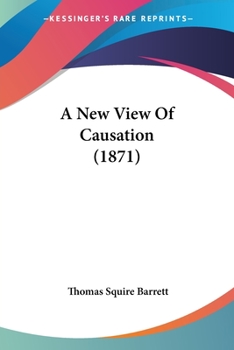 —KESSINGER'S RARE REPRINTS—

A New View Of Causation (1871)

Thomas Squire Barrett